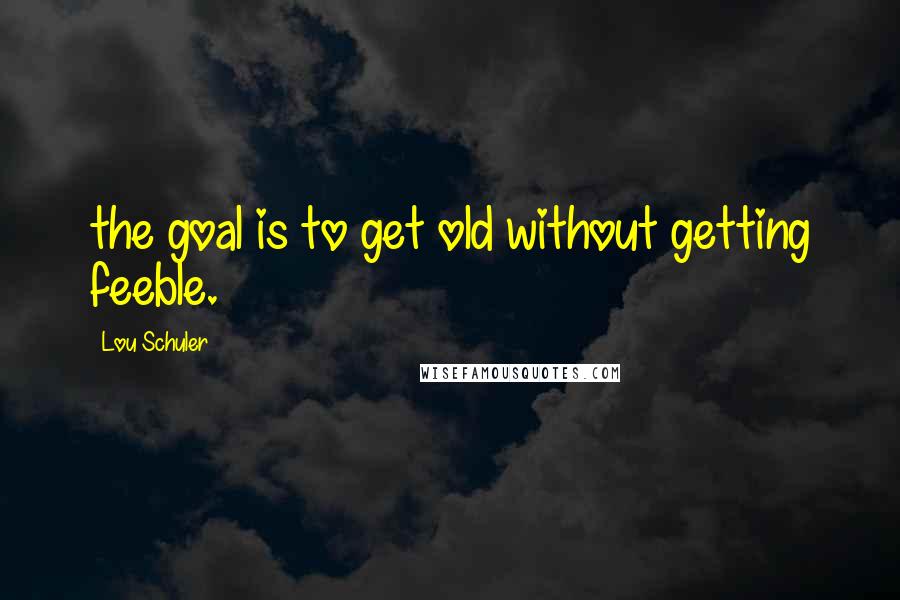 the goal is to get old without getting feeble.

Lou Schuler

WISEFAMOUSQUOTES.COM